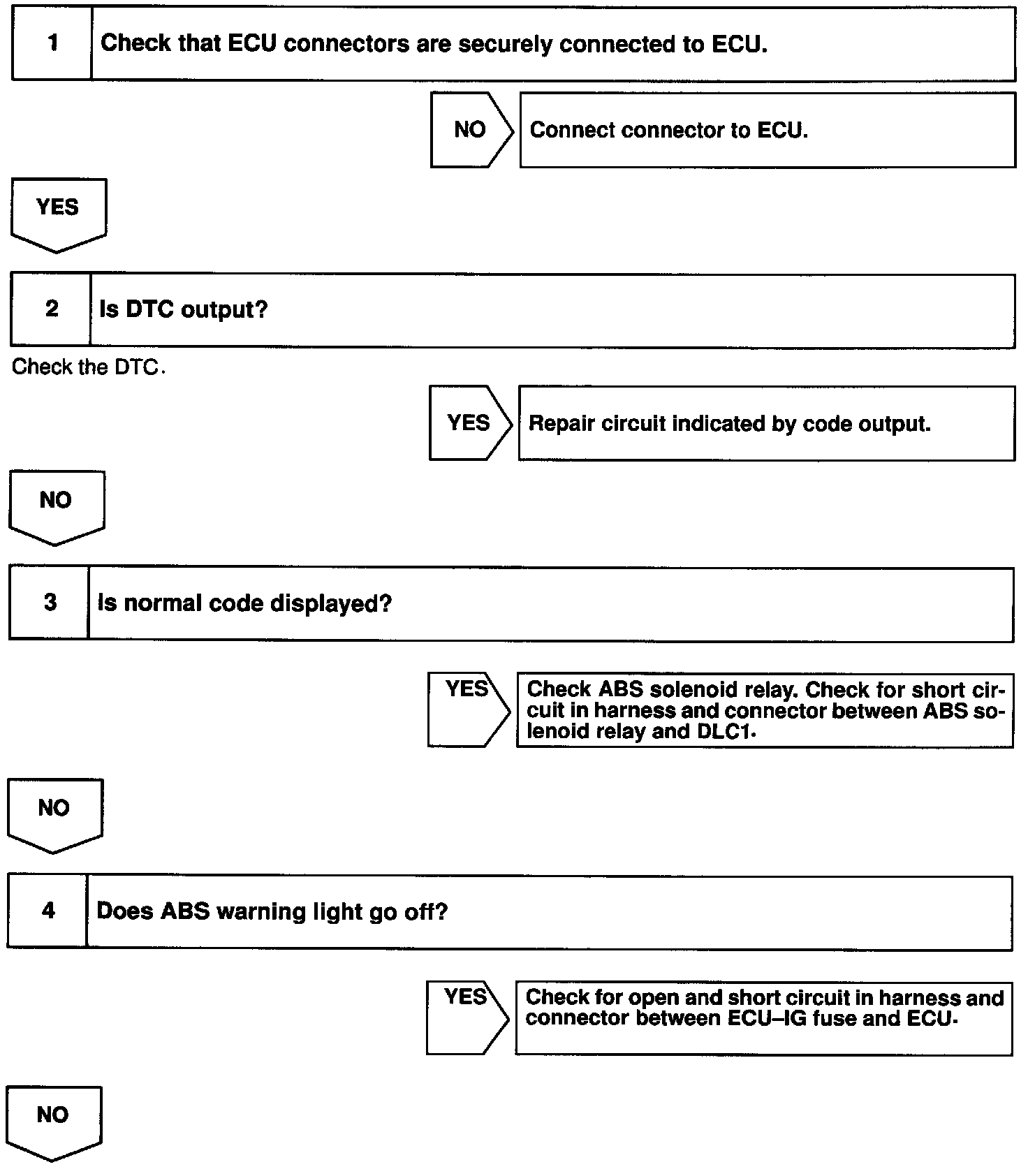 1 Check that ECU connectors are securely connected to ECU.

NO Connect connector to ECU.

YES

2 Is DTC output?

Check the DTC.

YES Repair circuit indicated by code output.

NO

3 Is normal code displayed?

YES Check ABS solenoid relay. Check for short circuit in harness and connector between ABS solenoid relay and DLC1.

NO

4 Does ABS warning light go off?

YES Check for open and short circuit in harness and connector between ECU–IG fuse and ECU.

NO